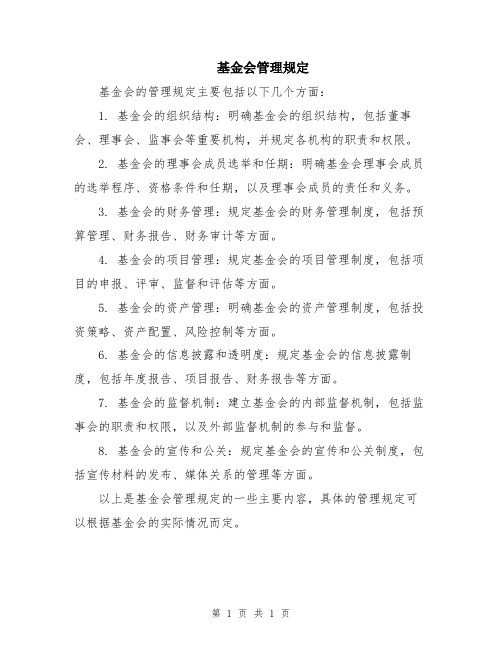 基金会管理规定

基金会的管理规定主要包括以下几个方面：

1. 基金会的组织结构：明确基金会的组织结构，包括董事会、理事会、监事会等重要机构，并规定各机构的职责和权限。

2. 基金会的理事会成员选举和任期：明确基金会理事会成员的选举程序、资格条件和任期，以及理事会成员的责任和义务。

3. 基金会的财务管理：规定基金会的财务管理制度，包括预算管理、财务报告、财务审计等方面。

4. 基金会的项目管理：规定基金会的项目管理制度，包括项目的申报、评审、监督和评估等方面。

5. 基金会的资产管理：明确基金会的资产管理制度，包括投资策略、资产配置、风险控制等方面。

6. 基金会的信息披露和透明度：规定基金会的信息披露制度，包括年度报告、项目报告、财务报告等方面。

7. 基金会的监督机制：建立基金会的内部监督机制，包括监事会的职责和权限，以及外部监督机制的参与和监督。

8. 基金会的宣传和公关：规定基金会的宣传和公关制度，包括宣传材料的发布、媒体关系的管理等方面。

以上是基金会管理规定的一些主要内容，具体的管理规定可以根据基金会的实际情况而定。

第 1 页 共 1 页